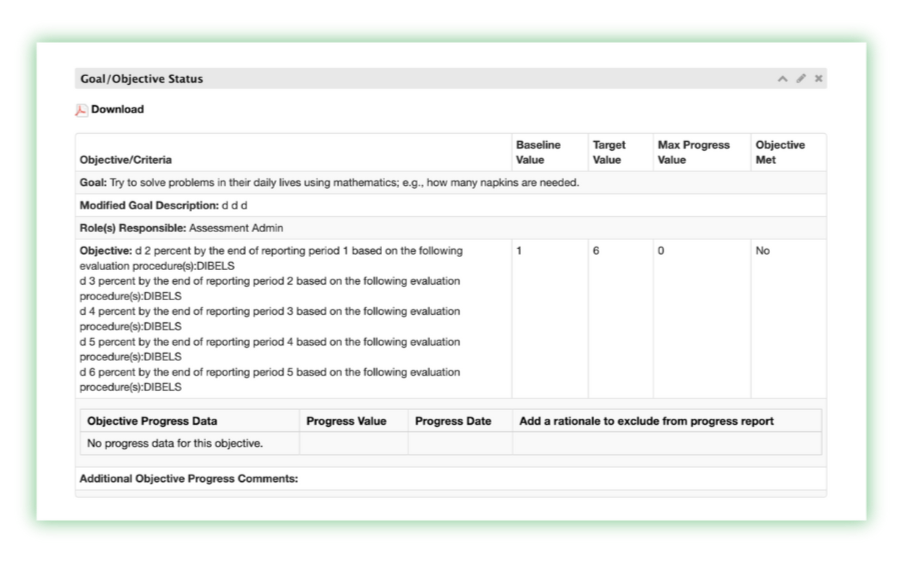 Goal/Objective Status

Download

| Objective/Criteria | Baseline Value | Target Value | Max Progress Value | Objective Met |
|---|---|---|---|---|
| **Goal:** Try to solve problems in their daily lives using mathematics; e.g., how many napkins are needed. | | | | |
| **Modified Goal Description:** d d d | | | | |
| **Role(s) Responsible:** Assessment Admin | | | | |
| **Objective:** d 2 percent by the end of reporting period 1 based on the following evaluation procedure(s):DIBELS d 3 percent by the end of reporting period 2 based on the following evaluation procedure(s):DIBELS d 4 percent by the end of reporting period 3 based on the following evaluation procedure(s):DIBELS d 5 percent by the end of reporting period 4 based on the following evaluation procedure(s):DIBELS d 6 percent by the end of reporting period 5 based on the following evaluation procedure(s):DIBELS | 1 | 6 | 0 | No |

| Objective Progress Data | Progress Value | Progress Date | Add a rationale to exclude from progress report |
|---|---|---|---|
| No progress data for this objective. | | | |

Additional Objective Progress Comments: